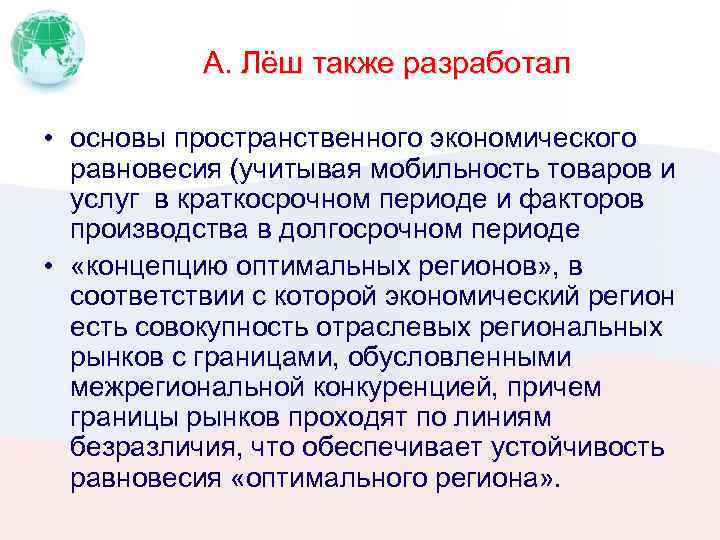 А. Лёш также разработал

• основы пространственного экономического равновесия (учитывая мобильность товаров и услуг в краткосрочном периоде и факторов производства в долгосрочном периоде
• «концепцию оптимальных регионов», в соответствии с которой экономический регион есть совокупность отраслевых региональных рынков с границами, обусловленными межрегиональной конкуренцией, причем границы рынков проходят по линиям безразличия, что обеспечивает устойчивость равновесия «оптимального региона».